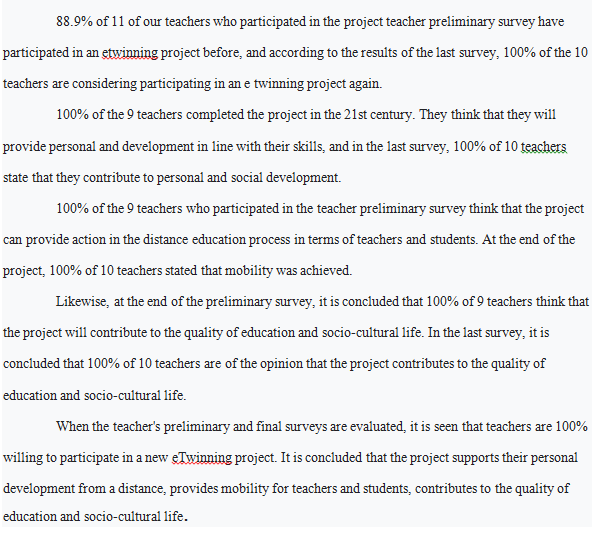 88.9% of 11 of our teachers who participated in the project teacher preliminary survey have participated in an etwinning project before, and according to the results of the last survey, 100% of the 10 teachers are considering participating in an e twinning project again.

100% of the 9 teachers completed the project in the 21st century. They think that they will provide personal and development in line with their skills, and in the last survey, 100% of 10 teachers state that they contribute to personal and social development.

100% of the 9 teachers who participated in the teacher preliminary survey think that the project can provide action in the distance education process in terms of teachers and students. At the end of the project, 100% of 10 teachers stated that mobility was achieved.

Likewise, at the end of the preliminary survey, it is concluded that 100% of 9 teachers think that the project will contribute to the quality of education and socio-cultural life. In the last survey, it is concluded that 100% of 10 teachers are of the opinion that the project contributes to the quality of education and socio-cultural life.

When the teacher's preliminary and final surveys are evaluated, it is seen that teachers are 100% willing to participate in a new eTwinning project. It is concluded that the project supports their personal development from a distance, provides mobility for teachers and students, contributes to the quality of education and socio-cultural life.